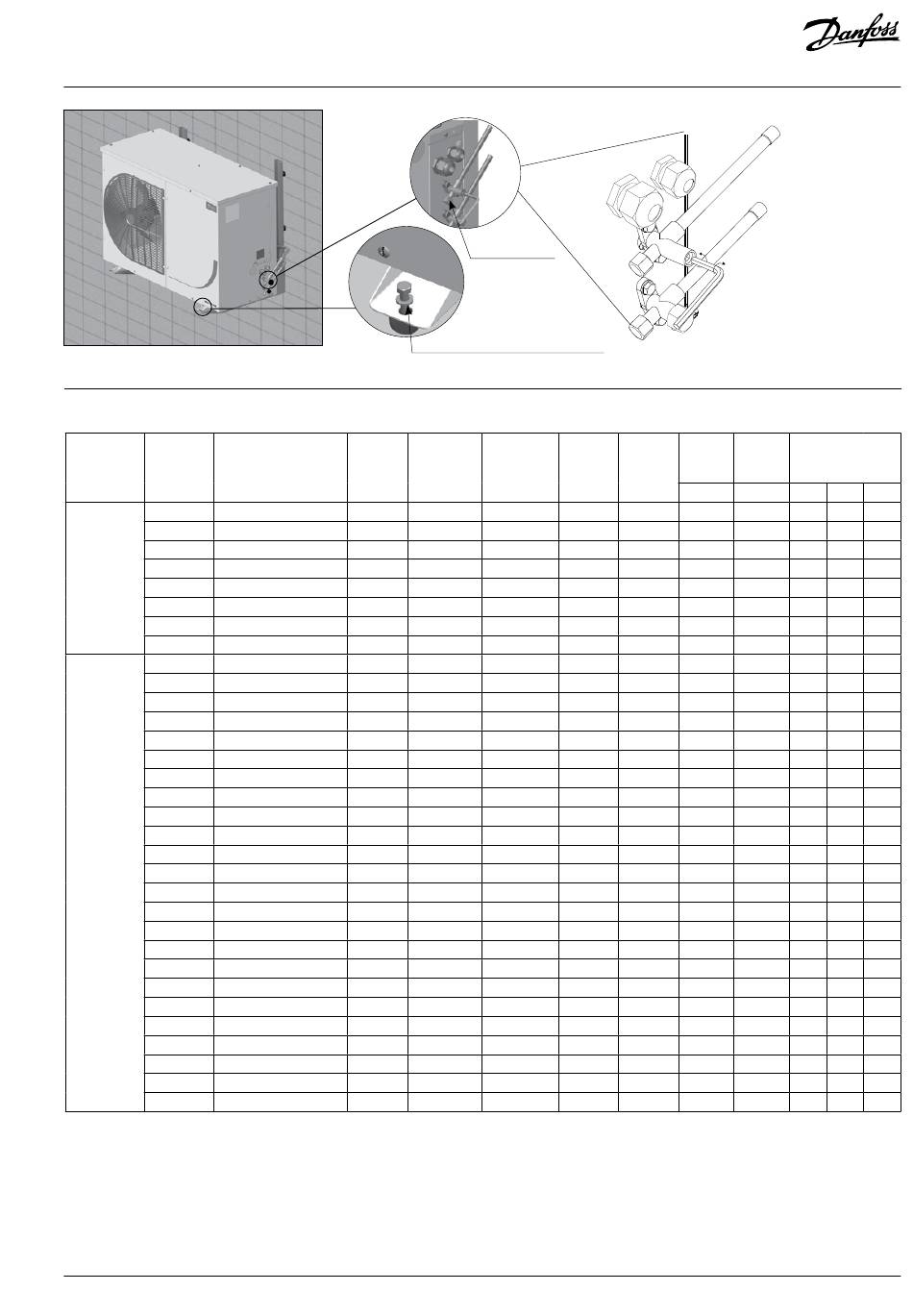 Danfoss